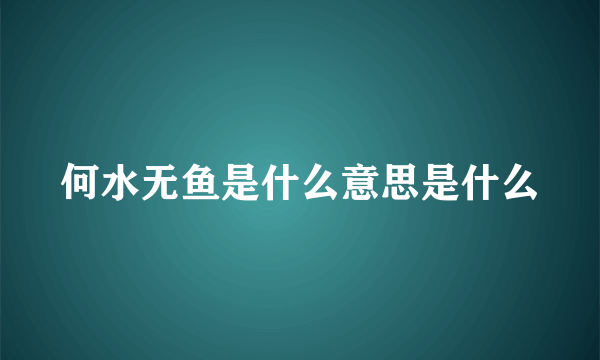 何水无鱼是什么意思是什么